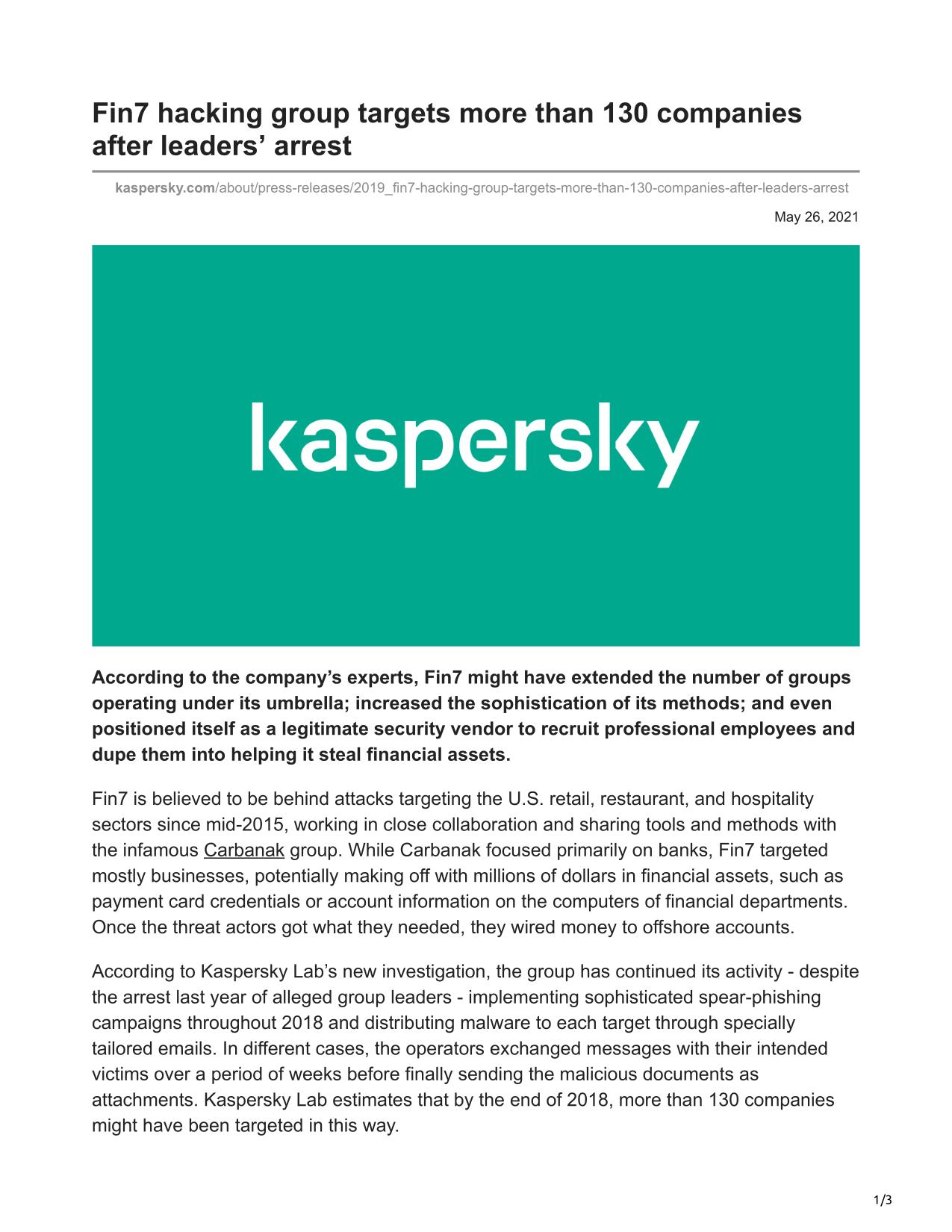 Fin7 hacking group targets more than 130 companies after leaders’ arrest

kaspersky.com/about/press-releases/2019_fin7-hacking-group-targets-more-than-130-companies-after-leaders-arrest

May 26, 2021

kaspersky

According to the company’s experts, Fin7 might have extended the number of groups operating under its umbrella; increased the sophistication of its methods; and even positioned itself as a legitimate security vendor to recruit professional employees and dupe them into helping it steal financial assets.

Fin7 is believed to be behind attacks targeting the U.S. retail, restaurant, and hospitality sectors since mid-2015, working in close collaboration and sharing tools and methods with the infamous Carbanak group. While Carbanak focused primarily on banks, Fin7 targeted mostly businesses, potentially making off with millions of dollars in financial assets, such as payment card credentials or account information on the computers of financial departments. Once the threat actors got what they needed, they wired money to offshore accounts.

According to Kaspersky Lab’s new investigation, the group has continued its activity - despite the arrest last year of alleged group leaders - implementing sophisticated spear-phishing campaigns throughout 2018 and distributing malware to each target through specially tailored emails. In different cases, the operators exchanged messages with their intended victims over a period of weeks before finally sending the malicious documents as attachments. Kaspersky Lab estimates that by the end of 2018, more than 130 companies might have been targeted in this way.

1/3